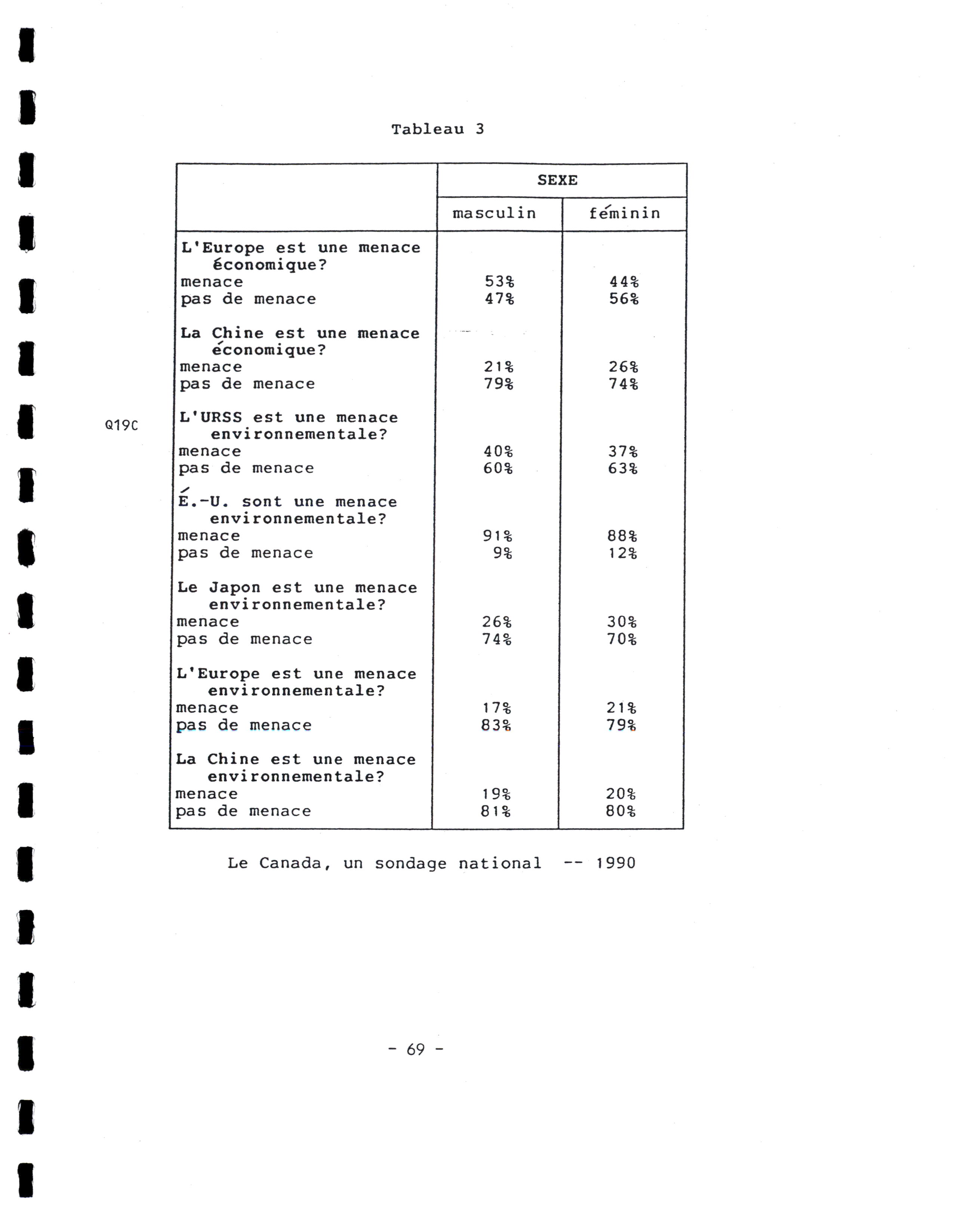 Tableau 3

Q19C

| | SEXE | |
|---|---|---|
| | masculin | féminin |
| **L'Europe est une menace économique?** | | |
| menace | 53% | 44% |
| pas de menace | 47% | 56% |
| **La Chine est une menace économique?** | | |
| menace | 21% | 26% |
| pas de menace | 79% | 74% |
| **L'URSS est une menace environnementale?** | | |
| menace | 40% | 37% |
| pas de menace | 60% | 63% |
| **É.-U. sont une menace environnementale?** | | |
| menace | 91% | 88% |
| pas de menace | 9% | 12% |
| **Le Japon est une menace environnementale?** | | |
| menace | 26% | 30% |
| pas de menace | 74% | 70% |
| **L'Europe est une menace environnementale?** | | |
| menace | 17% | 21% |
| pas de menace | 83% | 79% |
| **La Chine est une menace environnementale?** | | |
| menace | 19% | 20% |
| pas de menace | 81% | 80% |

Le Canada, un sondage national -- 1990

- 69 -